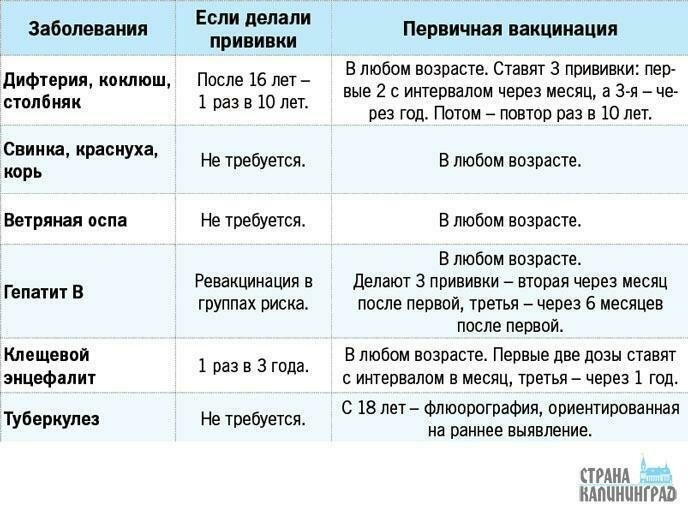 | Заболевания | Если делали прививки | Первичная вакцинация |
|---|---|---|
| Дифтерия, коклюш, столбняк | После 16 лет – 1 раз в 10 лет. | В любом возрасте. Ставят 3 прививки: первые 2 с интервалом через месяц, а 3-я – через год. Потом – повтор раз в 10 лет. |
| Свинка, краснуха, корь | Не требуется. | В любом возрасте. |
| Ветряная оспа | Не требуется. | В любом возрасте. |
| Гепатит В | Ревакцинация в группах риска. | В любом возрасте. Делают 3 прививки – вторая через месяц после первой, третья – через 6 месяцев после первой. |
| Клещевой энцефалит | 1 раз в 3 года. | В любом возрасте. Первые две дозы ставят с интервалом в месяц, третья – через 1 год. |
| Туберкулез | Не требуется. | С 18 лет – флюорография, ориентированная на раннее выявление. |

СТРАНА КАЛИНИНГРАД